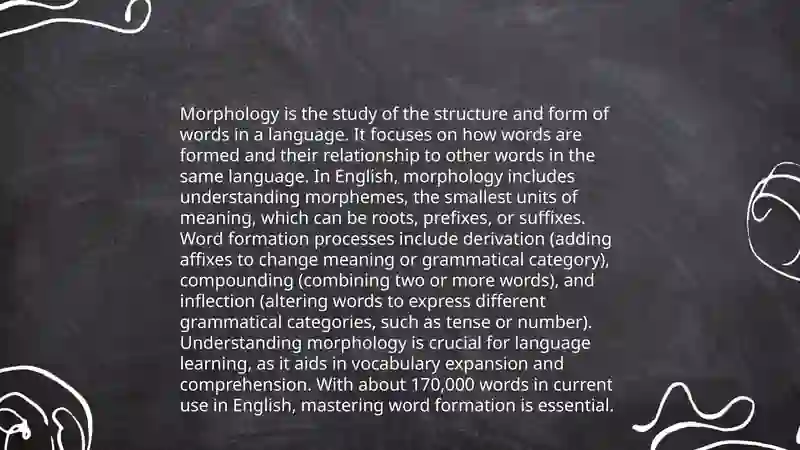 Morphology is the study of the structure and form of words in a language. It focuses on how words are formed and their relationship to other words in the same language. In English, morphology includes understanding morphemes, the smallest units of meaning, which can be roots, prefixes, or suffixes. Word formation processes include derivation (adding affixes to change meaning or grammatical category), compounding (combining two or more words), and inflection (altering words to express different grammatical categories, such as tense or number). Understanding morphology is crucial for language learning, as it aids in vocabulary expansion and comprehension. With about 170,000 words in current use in English, mastering word formation is essential.